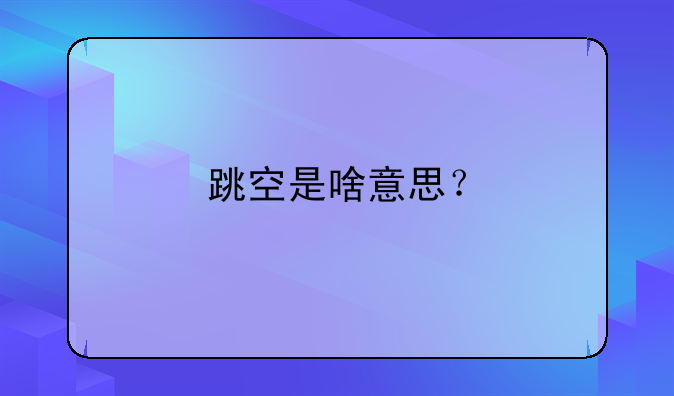 跳空是啥意思？